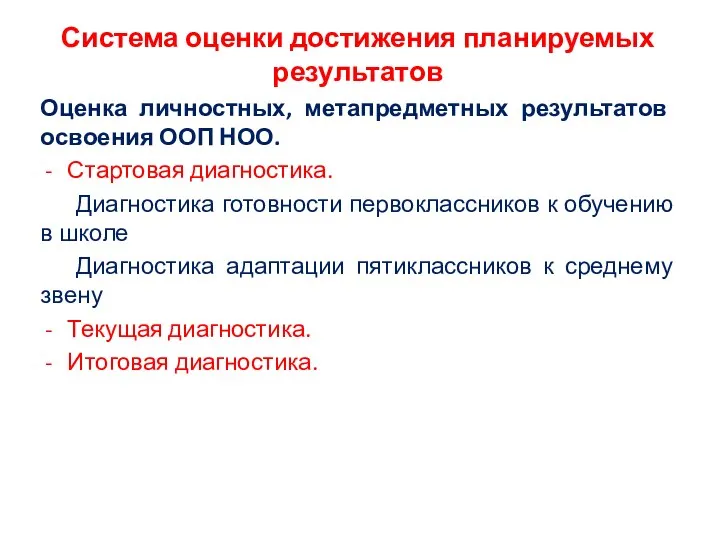 Система оценки достижения планируемых результатов

Оценка личностных, метапредметных результатов освоения ООП НОО.

- Стартовая диагностика.

Диагностика готовности первоклассников к обучению в школе

Диагностика адаптации пятиклассников к среднему звену

- Текущая диагностика.
- Итоговая диагностика.